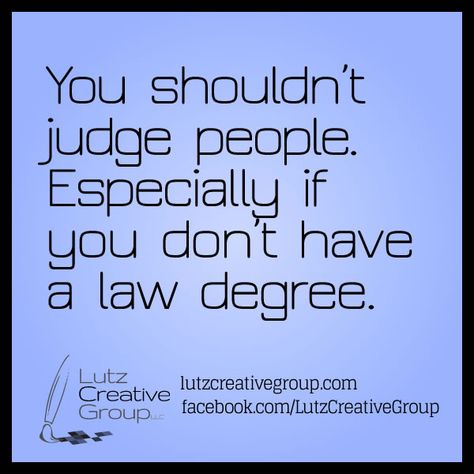 You shouldn't judge people. Especially if you don't have a law degree.

Lutz Creative Group LLC

lutzcreativegroup.com
facebook.com/LutzCreativeGroup